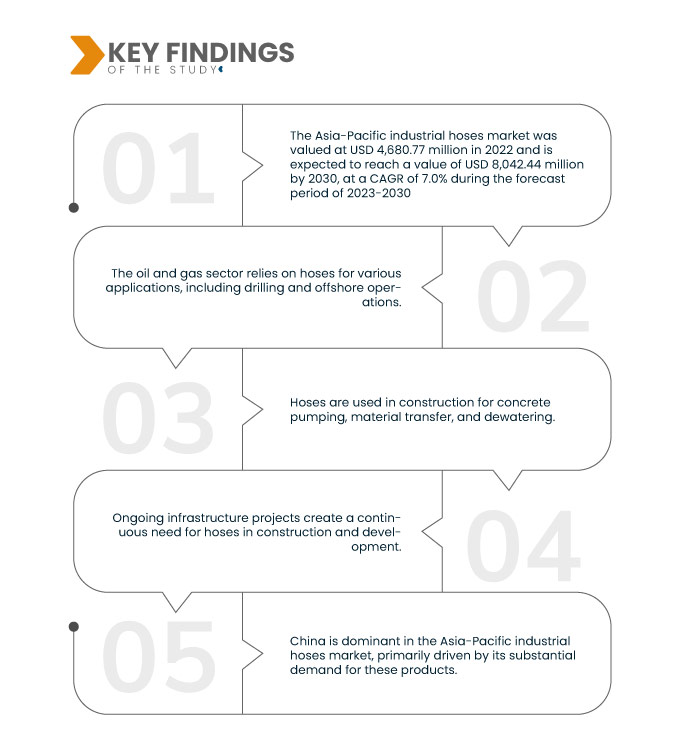 KEY FINDINGS
OF THE STUDY

01

The Asia-Pacific industrial hoses market was valued at USD 4,680.77 million in 2022 and is expected to reach a value of USD 8,042.44 million by 2030, at a CAGR of 7.0% during the forecast period of 2023-2030

02

The oil and gas sector relies on hoses for various applications, including drilling and offshore operations.

03

Hoses are used in construction for concrete pumping, material transfer, and dewatering.

04

Ongoing infrastructure projects create a continuous need for hoses in construction and development.

05

China is dominant in the Asia-Pacific industrial hoses market, primarily driven by its substantial demand for these products.